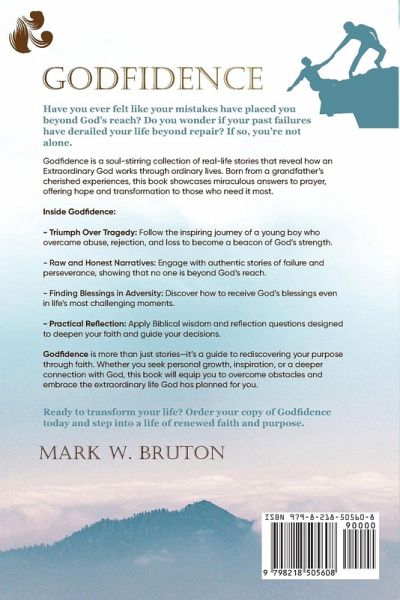 GODFIDENCE

Have you ever felt like your mistakes have placed you beyond God's reach? Do you wonder if your past failures have derailed your life beyond repair? If so, you're not alone.

Godfidence is a soul-stirring collection of real-life stories that reveal how an Extraordinary God works through ordinary lives. Born from a grandfather's cherished experiences, this book showcases miraculous answers to prayer, offering hope and transformation to those who need it most.

Inside Godfidence:

- Triumph Over Tragedy: Follow the inspiring journey of a young boy who overcame abuse, rejection, and loss to become a beacon of God's strength.

- Raw and Honest Narratives: Engage with authentic stories of failure and perseverance, showing that no one is beyond God's reach.

- Finding Blessings in Adversity: Discover how to receive God's blessings even in life's most challenging moments.

- Practical Reflection: Apply Biblical wisdom and reflection questions designed to deepen your faith and guide your decisions.

Godfidence is more than just stories—it's a guide to rediscovering your purpose through faith. Whether you seek personal growth, inspiration, or a deeper connection with God, this book will equip you to overcome obstacles and embrace the extraordinary life God has planned for you.

Ready to transform your life? Order your copy of Godfidence today and step into a life of renewed faith and purpose.

MARK W. BRUTON

ISBN 979-8-218-50560-8

90000

9 798218 505608